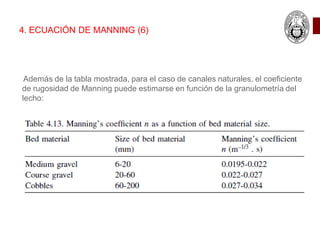 4. ECUACIÓN DE MANNING (6)

Además de la tabla mostrada, para el caso de canales naturales, el coeficiente de rugosidad de Manning puede estimarse en función de la granulometría del lecho:

Table 4.13. Manning's coefficient $n$ as a function of bed material size.

| Bed material | Size of bed material (mm) | Manning's coefficient $n$ ($m^{-1/3}$ . s) |
|---|---|---|
| Medium gravel | 6-20 | 0.0195-0.022 |
| Course gravel | 20-60 | 0.022-0.027 |
| Cobbles | 60-200 | 0.027-0.034 |